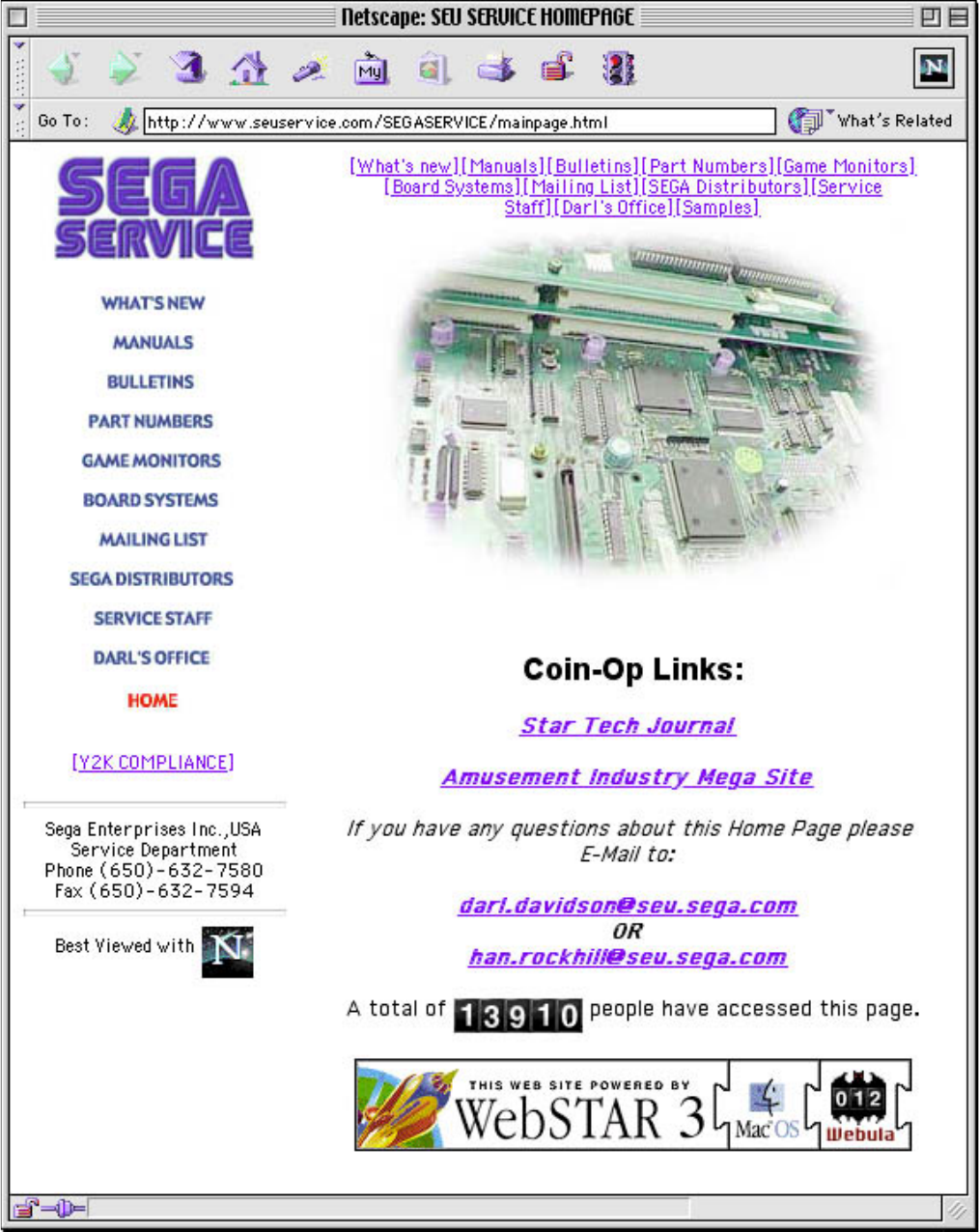 Netscape: SEU SERVICE HOMEPAGE

My

N

Go To: http://www.seuservice.com/SEGASERVICE/mainpage.html

What's Related

SEGA SERVICE

WHAT'S NEW

MANUALS

BULLETINS

PART NUMBERS

GAME MONITORS

BOARD SYSTEMS

MAILING LIST

SEGA DISTRIBUTORS

SERVICE STAFF

DARL'S OFFICE

HOME

[Y2K COMPLIANCE]

Sega Enterprises Inc.,USA
Service Department
Phone (650)-632-7580
Fax (650)-632-7594

Best Viewed with N

[What's new][Manuals][Bulletins][Part Numbers][Game Monitors][Board Systems][Mailing List][SEGA Distributors][Service Staff][Darl's Office][Samples]

Coin-Op Links:

Star Tech Journal

Amusement Industry Mega Site

If you have any questions about this Home Page please E-Mail to:

darl.davidson@seu.sega.com
OR
han.rockhill@seu.sega.com

A total of 13910 people have accessed this page.

THIS WEB SITE POWERED BY WebSTAR 3 Mac OS 012 Webula